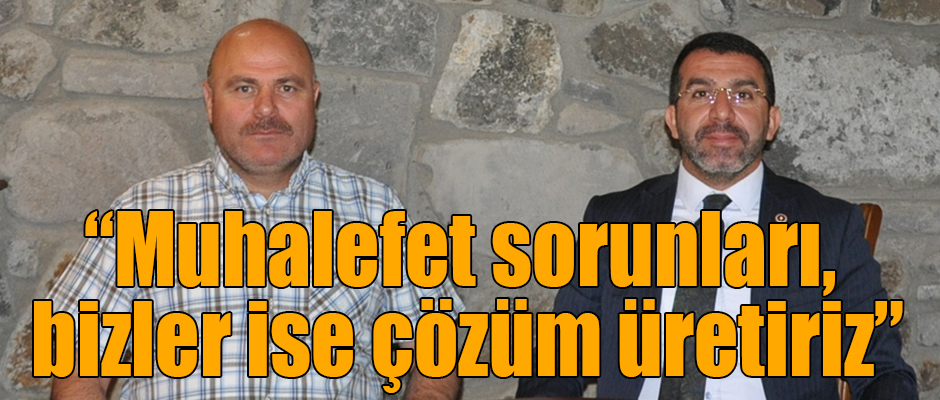 “Muhalefet sorunları, bizler ise çözüm üretiriz”